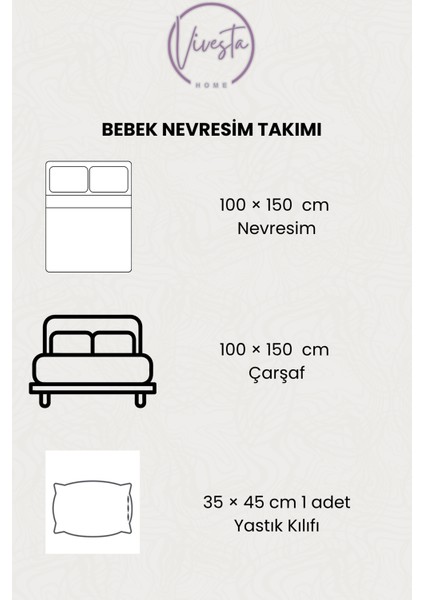 Vivesta
HOME

BEBEK NEVRESİM TAKIMI

100 × 150 cm
Nevresim

100 × 150 cm
Çarşaf

35 × 45 cm 1 adet
Yastık Kılıfı